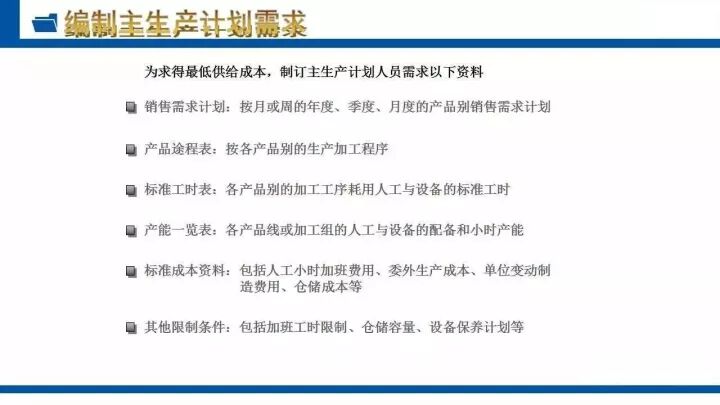 编制主生产计划需求

为求得最低供给成本，制订主生产计划人员需求以下资料

• 销售需求计划：按月或周的年度、季度、月度的产品别销售需求计划

• 产品途程表：按各产品别的生产加工程序

• 标准工时表：各产品别的加工工序耗用人工与设备的标准工时

• 产能一览表：各产品线或加工组的人工与设备的配备和小时产能

• 标准成本资料：包括人工小时加班费用、委外生产成本、单位变动制造费用、仓储成本等

• 其他限制条件：包括加班工时限制、仓储容量、设备保养计划等